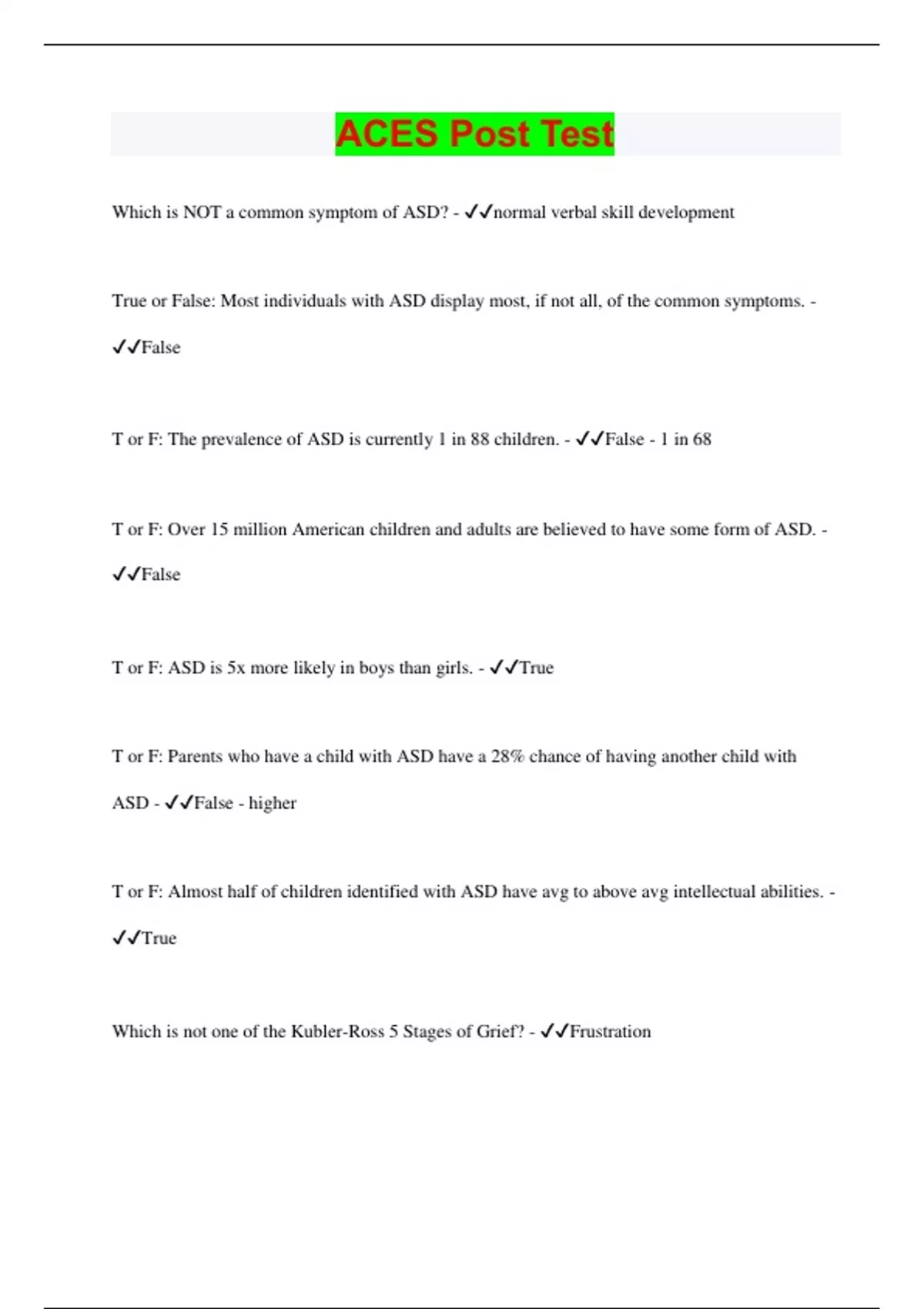 ACES Post Test

Which is NOT a common symptom of ASD? - ✓✓normal verbal skill development

True or False: Most individuals with ASD display most, if not all, of the common symptoms. - ✓✓False

T or F: The prevalence of ASD is currently 1 in 88 children. - ✓✓False - 1 in 68

T or F: Over 15 million American children and adults are believed to have some form of ASD. - ✓✓False

T or F: ASD is 5x more likely in boys than girls. - ✓✓True

T or F: Parents who have a child with ASD have a 28% chance of having another child with ASD - ✓✓False - higher

T or F: Almost half of children identified with ASD have avg to above avg intellectual abilities. - ✓✓True

Which is not one of the Kubler-Ross 5 Stages of Grief? - ✓✓Frustration